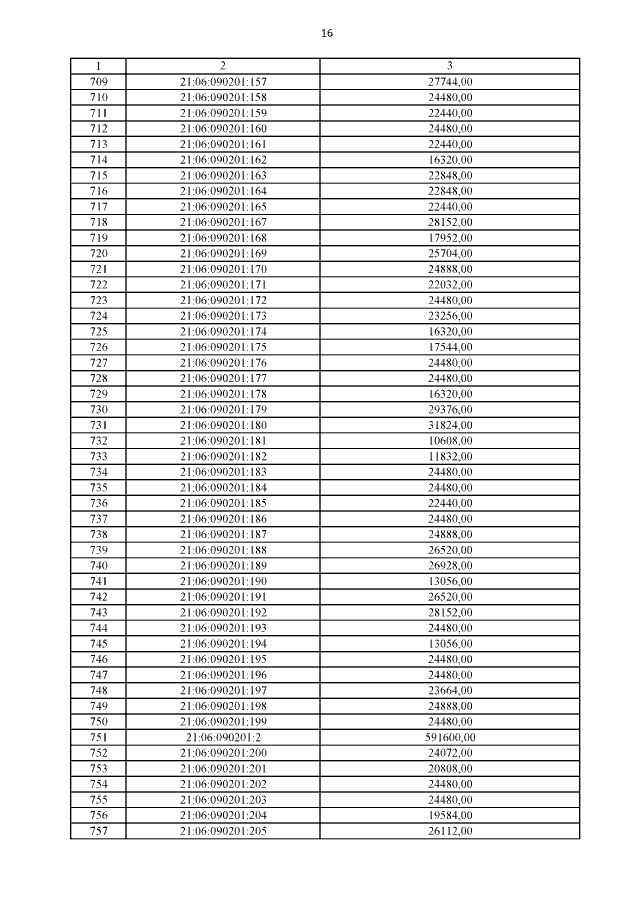 16

| 1 | 2 | 3 |
|---|---|---|
| 709 | 21:06:090201:157 | 27744,00 |
| 710 | 21:06:090201:158 | 24480,00 |
| 711 | 21:06:090201:159 | 22440,00 |
| 712 | 21:06:090201:160 | 24480,00 |
| 713 | 21:06:090201:161 | 22440,00 |
| 714 | 21:06:090201:162 | 16320,00 |
| 715 | 21:06:090201:163 | 22848,00 |
| 716 | 21:06:090201:164 | 22848,00 |
| 717 | 21:06:090201:165 | 22440,00 |
| 718 | 21:06:090201:167 | 28152,00 |
| 719 | 21:06:090201:168 | 17952,00 |
| 720 | 21:06:090201:169 | 25704,00 |
| 721 | 21:06:090201:170 | 24888,00 |
| 722 | 21:06:090201:171 | 22032,00 |
| 723 | 21:06:090201:172 | 24480,00 |
| 724 | 21:06:090201:173 | 23256,00 |
| 725 | 21:06:090201:174 | 16320,00 |
| 726 | 21:06:090201:175 | 17544,00 |
| 727 | 21:06:090201:176 | 24480,00 |
| 728 | 21:06:090201:177 | 24480,00 |
| 729 | 21:06:090201:178 | 16320,00 |
| 730 | 21:06:090201:179 | 29376,00 |
| 731 | 21:06:090201:180 | 31824,00 |
| 732 | 21:06:090201:181 | 10608,00 |
| 733 | 21:06:090201:182 | 11832,00 |
| 734 | 21:06:090201:183 | 24480,00 |
| 735 | 21:06:090201:184 | 24480,00 |
| 736 | 21:06:090201:185 | 22440,00 |
| 737 | 21:06:090201:186 | 24480,00 |
| 738 | 21:06:090201:187 | 24888,00 |
| 739 | 21:06:090201:188 | 26520,00 |
| 740 | 21:06:090201:189 | 26928,00 |
| 741 | 21:06:090201:190 | 13056,00 |
| 742 | 21:06:090201:191 | 26520,00 |
| 743 | 21:06:090201:192 | 28152,00 |
| 744 | 21:06:090201:193 | 24480,00 |
| 745 | 21:06:090201:194 | 13056,00 |
| 746 | 21:06:090201:195 | 24480,00 |
| 747 | 21:06:090201:196 | 24480,00 |
| 748 | 21:06:090201:197 | 23664,00 |
| 749 | 21:06:090201:198 | 24888,00 |
| 750 | 21:06:090201:199 | 24480,00 |
| 751 | 21:06:090201:2 | 591600,00 |
| 752 | 21:06:090201:200 | 24072,00 |
| 753 | 21:06:090201:201 | 20808,00 |
| 754 | 21:06:090201:202 | 24480,00 |
| 755 | 21:06:090201:203 | 24480,00 |
| 756 | 21:06:090201:204 | 19584,00 |
| 757 | 21:06:090201:205 | 26112,00 |